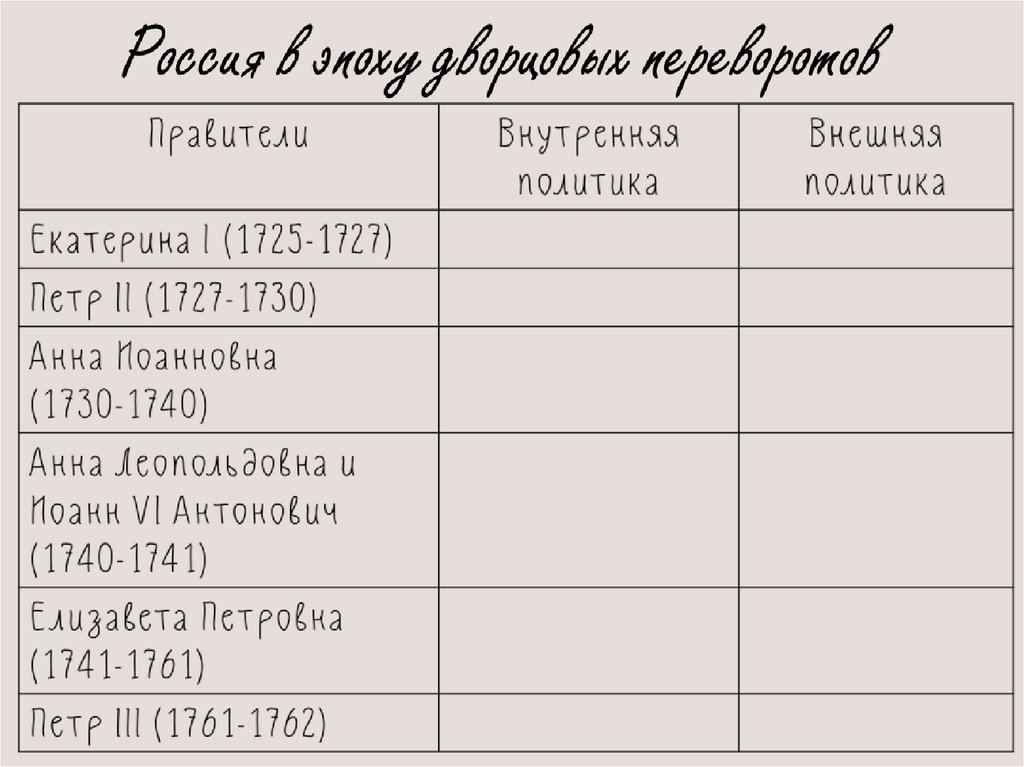 Россия в эпоху дворцовых переворотов

| Правители | Внутренняя политика | Внешняя политика |
|---|---|---|
| Екатерина I (1725-1727) | | |
| Петр II (1727-1730) | | |
| Анна Иоанновна (1730-1740) | | |
| Анна Леопольдовна и Иоанн VI Антонович (1740-1741) | | |
| Елизавета Петровна (1741-1761) | | |
| Петр III (1761-1762) | | |